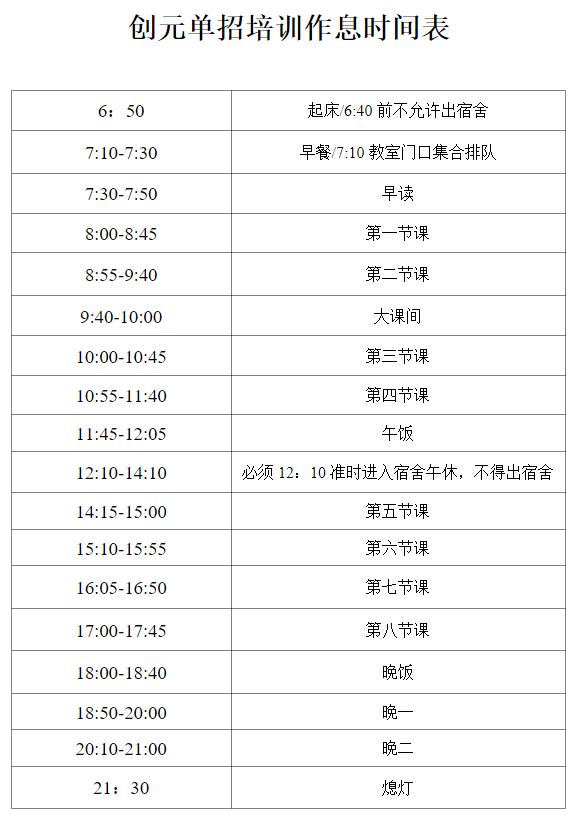 创元单招培训作息时间表

| 6：50 | 起床/6:40前不允许出宿舍 |
|---|---|
| 7:10-7:30 | 早餐/7:10教室门口集合排队 |
| 7:30-7:50 | 早读 |
| 8:00-8:45 | 第一节课 |
| 8:55-9:40 | 第二节课 |
| 9:40-10:00 | 大课间 |
| 10:00-10:45 | 第三节课 |
| 10:55-11:40 | 第四节课 |
| 11:45-12:05 | 午饭 |
| 12:10-14:10 | 必须12：10准时进入宿舍午休，不得出宿舍 |
| 14:15-15:00 | 第五节课 |
| 15:10-15:55 | 第六节课 |
| 16:05-16:50 | 第七节课 |
| 17:00-17:45 | 第八节课 |
| 18:00-18:40 | 晚饭 |
| 18:50-20:00 | 晚一 |
| 20:10-21:00 | 晚二 |
| 21：30 | 熄灯 |